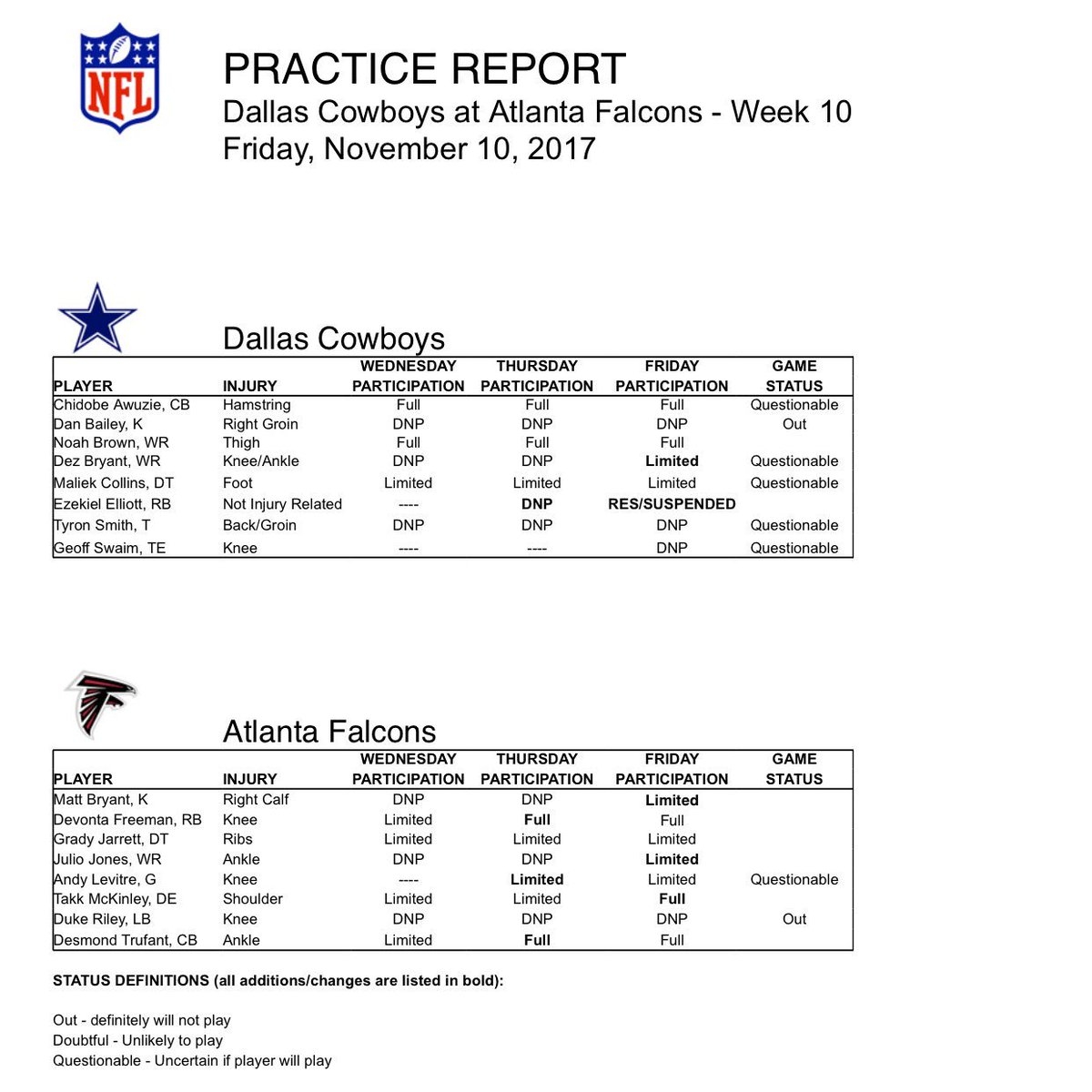 NFL

PRACTICE REPORT
Dallas Cowboys at Atlanta Falcons - Week 10
Friday, November 10, 2017

Dallas Cowboys

| PLAYER | INJURY | WEDNESDAY PARTICIPATION | THURSDAY PARTICIPATION | FRIDAY PARTICIPATION | GAME STATUS |
|---|---|---|---|---|---|
| Chidobe Awuzie, CB | Hamstring | Full | Full | Full | Questionable |
| Dan Bailey, K | Right Groin | DNP | DNP | DNP | Out |
| Noah Brown, WR | Thigh | Full | Full | Full | |
| Dez Bryant, WR | Knee/Ankle | DNP | DNP | Limited | Questionable |
| Maliek Collins, DT | Foot | Limited | Limited | Limited | Questionable |
| Ezekiel Elliott, RB | Not Injury Related | ---- | DNP | RES/SUSPENDED | |
| Tyron Smith, T | Back/Groin | DNP | DNP | DNP | Questionable |
| Geoff Swaim, TE | Knee | ---- | ---- | DNP | Questionable |

Atlanta Falcons

| PLAYER | INJURY | WEDNESDAY PARTICIPATION | THURSDAY PARTICIPATION | FRIDAY PARTICIPATION | GAME STATUS |
|---|---|---|---|---|---|
| Matt Bryant, K | Right Calf | DNP | DNP | Limited | |
| Devonta Freeman, RB | Knee | Limited | Full | Full | |
| Grady Jarrett, DT | Ribs | Limited | Limited | Limited | |
| Julio Jones, WR | Ankle | DNP | DNP | Limited | |
| Andy Levitre, G | Knee | ---- | Limited | Limited | Questionable |
| Takk McKinley, DE | Shoulder | Limited | Limited | Full | |
| Duke Riley, LB | Knee | DNP | DNP | DNP | Out |
| Desmond Trufant, CB | Ankle | Limited | Full | Full | |

STATUS DEFINITIONS (all additions/changes are listed in bold):

Out - definitely will not play
Doubtful - Unlikely to play
Questionable - Uncertain if player will play